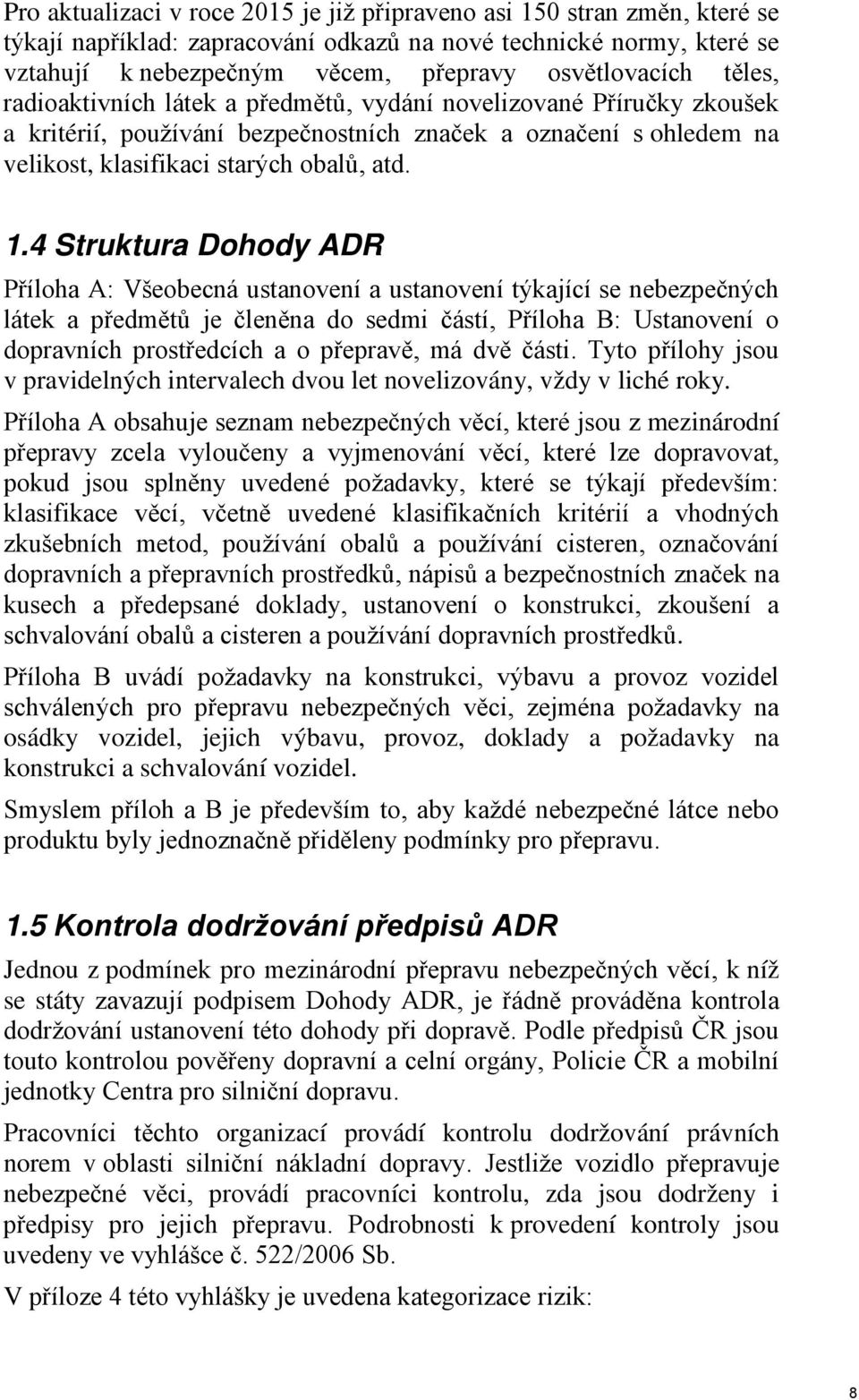 Pro aktualizaci v roce 2015 je již připraveno asi 150 stran změn, které se týkají například: zapracování odkazů na nové technické normy, které se vztahují k nebezpečným věcem, přepravy osvětlovacích těles, radioaktivních látek a předmětů, vydání novelizované Příručky zkoušek a kritérií, používání bezpečnostních značek a označení s ohledem na velikost, klasifikaci starých obalů, atd.

1.4 Struktura Dohody ADR

Příloha A: Všeobecná ustanovení a ustanovení týkající se nebezpečných látek a předmětů je členěna do sedmi částí, Příloha B: Ustanovení o dopravních prostředcích a o přepravě, má dvě části. Tyto přílohy jsou v pravidelných intervalech dvou let novelizovány, vždy v liché roky.

Příloha A obsahuje seznam nebezpečných věcí, které jsou z mezinárodní přepravy zcela vyloučeny a vyjmenování věcí, které lze dopravovat, pokud jsou splněny uvedené požadavky, které se týkají především: klasifikace věcí, včetně uvedené klasifikačních kritérií a vhodných zkušebních metod, používání obalů a používání cisteren, označování dopravních a přepravních prostředků, nápisů a bezpečnostních značek na kusech a předepsané doklady, ustanovení o konstrukci, zkoušení a schvalování obalů a cisteren a používání dopravních prostředků.

Příloha B uvádí požadavky na konstrukci, výbavu a provoz vozidel schválených pro přepravu nebezpečných věci, zejména požadavky na osádky vozidel, jejich výbavu, provoz, doklady a požadavky na konstrukci a schvalování vozidel.

Smyslem příloh a B je především to, aby každé nebezpečné látce nebo produktu byly jednoznačně přiděleny podmínky pro přepravu.

1.5 Kontrola dodržování předpisů ADR

Jednou z podmínek pro mezinárodní přepravu nebezpečných věcí, k níž se státy zavazují podpisem Dohody ADR, je řádně prováděna kontrola dodržování ustanovení této dohody při dopravě. Podle předpisů ČR jsou touto kontrolou pověřeny dopravní a celní orgány, Policie ČR a mobilní jednotky Centra pro silniční dopravu.

Pracovníci těchto organizací provádí kontrolu dodržování právních norem v oblasti silniční nákladní dopravy. Jestliže vozidlo přepravuje nebezpečné věci, provádí pracovníci kontrolu, zda jsou dodrženy i předpisy pro jejich přepravu. Podrobnosti k provedení kontroly jsou uvedeny ve vyhlášce č. 522/2006 Sb.

V příloze 4 této vyhlášky je uvedena kategorizace rizik:

8